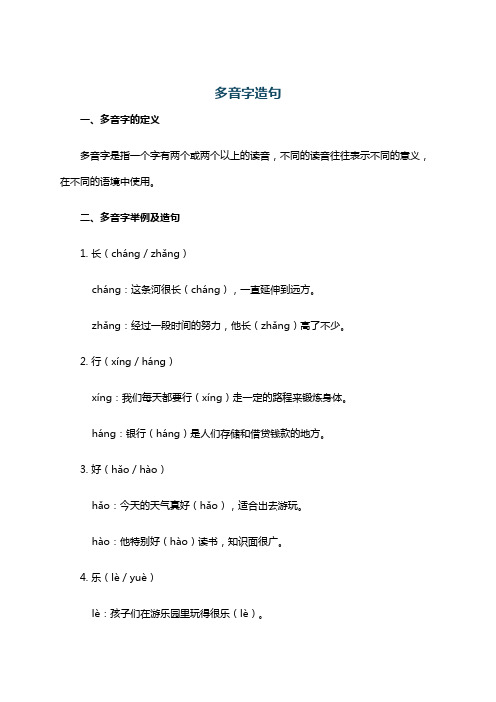 多音字造句

一、多音字的定义

多音字是指一个字有两个或两个以上的读音，不同的读音往往表示不同的意义，在不同的语境中使用。

二、多音字举例及造句

1. 长（cháng / zhǎng）

cháng：这条河很长（cháng），一直延伸到远方。

zhǎng：经过一段时间的努力，他长（zhǎng）高了不少。

2. 行（xíng / háng）

xíng：我们每天都要行（xíng）走一定的路程来锻炼身体。

háng：银行（háng）是人们存储和借贷钱款的地方。

3. 好（hǎo / hào）

hǎo：今天的天气真好（hǎo），适合出去游玩。

hào：他特别好（hào）读书，知识面很广。

4. 乐（lè / yuè）

lè：孩子们在游乐园里玩得很乐（lè）。